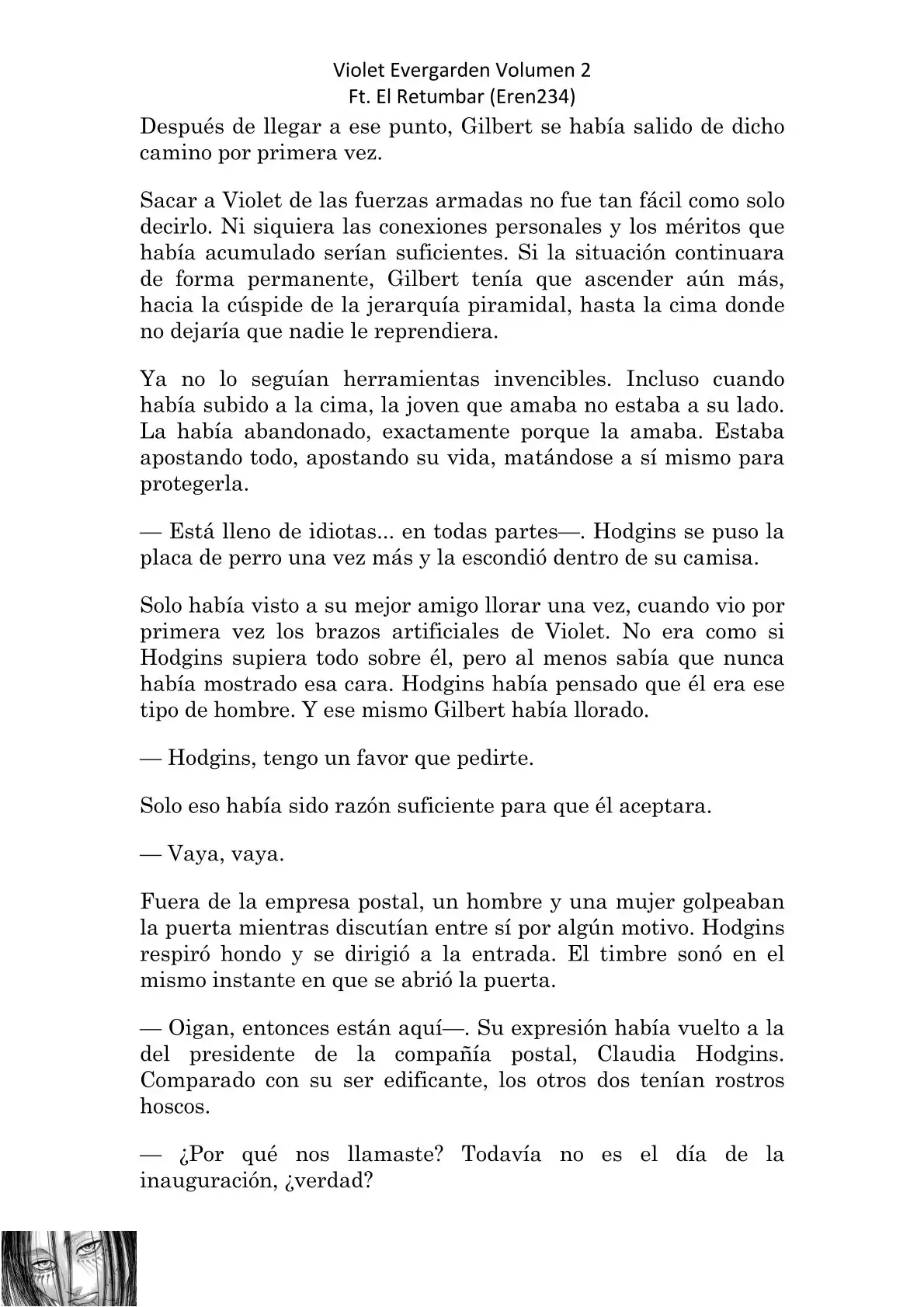 Violet Evergarden Volumen 2
Ft. El Retumbar (Eren234)

Después de llegar a ese punto, Gilbert se había salido de dicho camino por primera vez.

Sacar a Violet de las fuerzas armadas no fue tan fácil como solo decirlo. Ni siquiera las conexiones personales y los méritos que había acumulado serían suficientes. Si la situación continuara de forma permanente, Gilbert tenía que ascender aún más, hacia la cúspide de la jerarquía piramidal, hasta la cima donde no dejaría que nadie le reprendiera.

Ya no lo seguían herramientas invencibles. Incluso cuando había subido a la cima, la joven que amaba no estaba a su lado. La había abandonado, exactamente porque la amaba. Estaba apostando todo, apostando su vida, matándose a sí mismo para protegerla.

— Está lleno de idiotas... en todas partes—. Hodgins se puso la placa de perro una vez más y la escondió dentro de su camisa.

Solo había visto a su mejor amigo llorar una vez, cuando vio por primera vez los brazos artificiales de Violet. No era como si Hodgins supiera todo sobre él, pero al menos sabía que nunca había mostrado esa cara. Hodgins había pensado que él era ese tipo de hombre. Y ese mismo Gilbert había llorado.

— Hodgins, tengo un favor que pedirte.

Solo eso había sido razón suficiente para que él aceptara.

— Vaya, vaya.

Fuera de la empresa postal, un hombre y una mujer golpeaban la puerta mientras discutían entre sí por algún motivo. Hodgins respiró hondo y se dirigió a la entrada. El timbre sonó en el mismo instante en que se abrió la puerta.

— Oigan, entonces están aquí—. Su expresión había vuelto a la del presidente de la compañía postal, Claudia Hodgins. Comparado con su ser edificante, los otros dos tenían rostros hoscos.

— ¿Por qué nos llamaste? Todavía no es el día de la inauguración, ¿verdad?